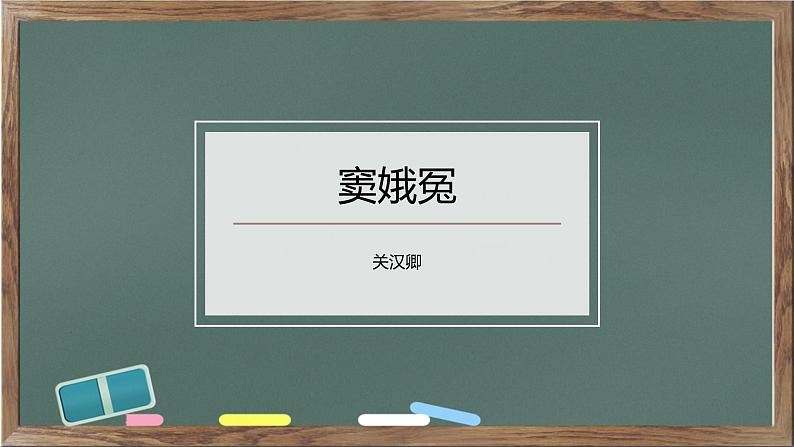 窦娥冤

关汉卿